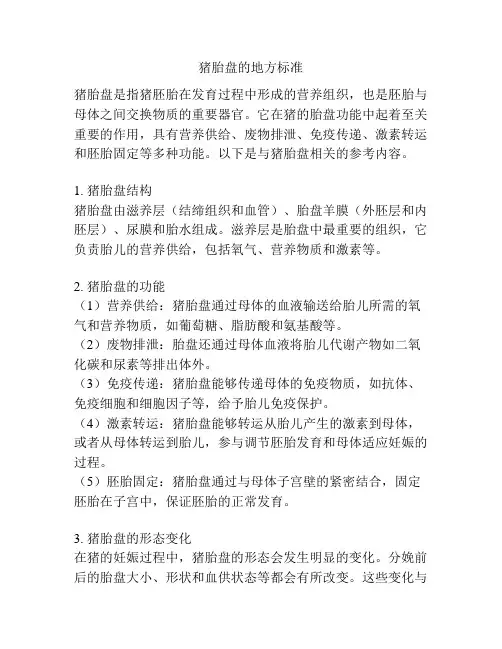 猪胎盘的地方标准

猪胎盘是指猪胚胎在发育过程中形成的营养组织，也是胚胎与母体之间交换物质的重要器官。它在猪的胎盘功能中起着至关重要的作用，具有营养供给、废物排泄、免疫传递、激素转运和胚胎固定等多种功能。以下是与猪胎盘相关的参考内容。

1. 猪胎盘结构
猪胎盘由滋养层（结缔组织和血管）、胎盘羊膜（外胚层和内胚层）、尿膜和胎水组成。滋养层是胎盘中最重要的组织，它负责胎儿的营养供给，包括氧气、营养物质和激素等。

2. 猪胎盘的功能
（1）营养供给：猪胎盘通过母体的血液输送给胎儿所需的氧气和营养物质，如葡萄糖、脂肪酸和氨基酸等。
（2）废物排泄：胎盘还通过母体血液将胎儿代谢产物如二氧化碳和尿素等排出体外。
（3）免疫传递：猪胎盘能够传递母体的免疫物质，如抗体、免疫细胞和细胞因子等，给予胎儿免疫保护。
（4）激素转运：猪胎盘能够转运从胎儿产生的激素到母体，或者从母体转运到胎儿，参与调节胚胎发育和母体适应妊娠的过程。
（5）胚胎固定：猪胎盘通过与母体子宫壁的紧密结合，固定胚胎在子宫中，保证胚胎的正常发育。

3. 猪胎盘的形态变化
在猪的妊娠过程中，猪胎盘的形态会发生明显的变化。分娩前后的胎盘大小、形状和血供状态等都会有所改变。这些变化与